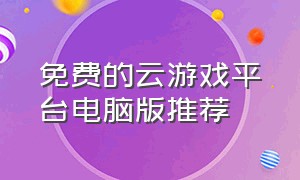 免费的云游戏平台电脑版推荐